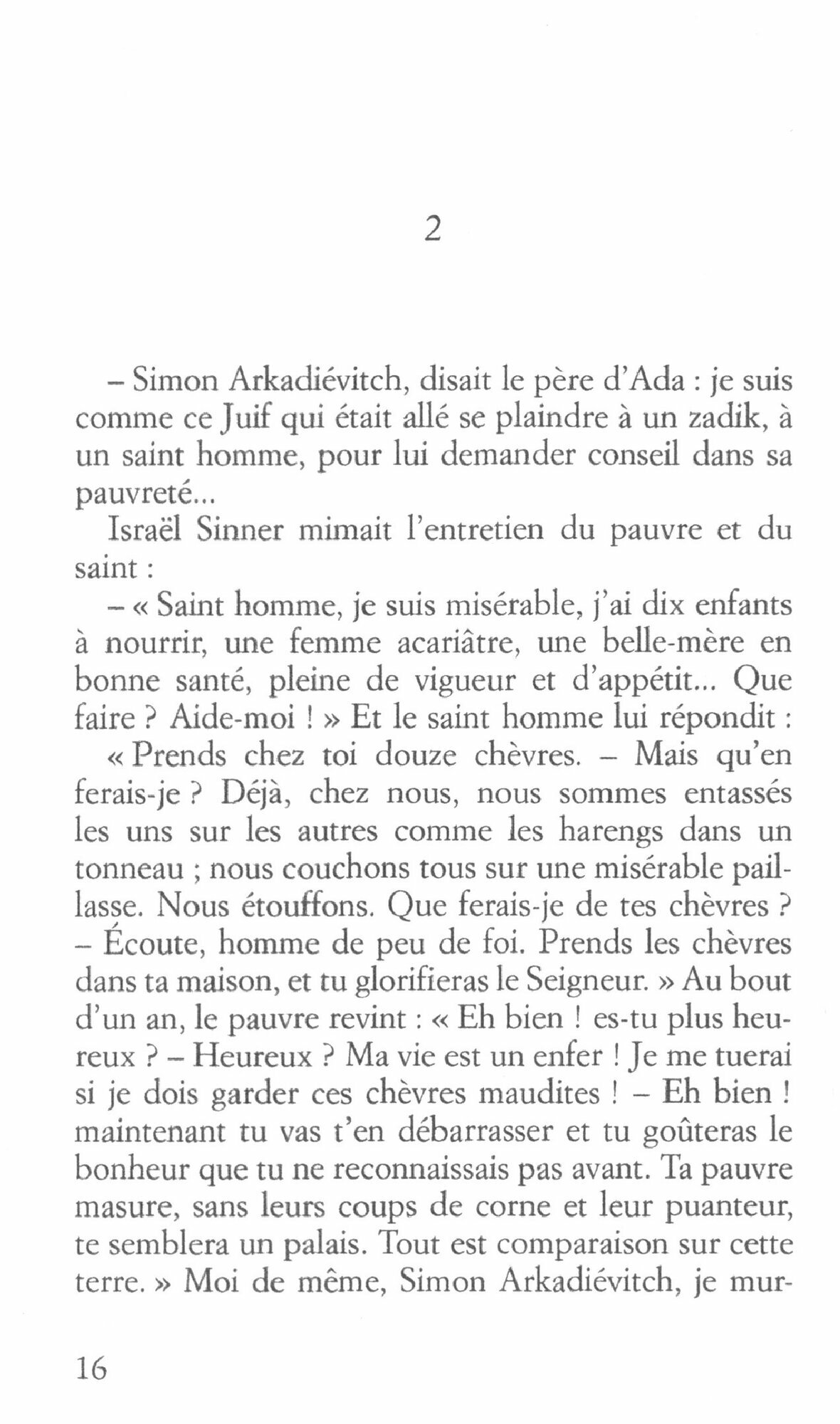 2

– Simon Arkadiévitch, disait le père d'Ada : je suis comme ce Juif qui était allé se plaindre à un zadik, à un saint homme, pour lui demander conseil dans sa pauvreté...

Israël Sinner mimait l'entretien du pauvre et du saint :

– « Saint homme, je suis misérable, j'ai dix enfants à nourrir, une femme acariâtre, une belle-mère en bonne santé, pleine de vigueur et d'appétit... Que faire ? Aide-moi ! » Et le saint homme lui répondit : « Prends chez toi douze chèvres. – Mais qu'en ferais-je ? Déjà, chez nous, nous sommes entassés les uns sur les autres comme les harengs dans un tonneau ; nous couchons tous sur une misérable paillasse. Nous étouffons. Que ferais-je de tes chèvres ? – Écoute, homme de peu de foi. Prends les chèvres dans ta maison, et tu glorifieras le Seigneur. » Au bout d'un an, le pauvre revint : « Eh bien ! es-tu plus heureux ? – Heureux ? Ma vie est un enfer ! Je me tuerai si je dois garder ces chèvres maudites ! – Eh bien ! maintenant tu vas t'en débarrasser et tu goûteras le bonheur que tu ne reconnaissais pas avant. Ta pauvre masure, sans leurs coups de corne et leur puanteur, te semblera un palais. Tout est comparaison sur cette terre. » Moi de même, Simon Arkadiévitch, je mur-

16